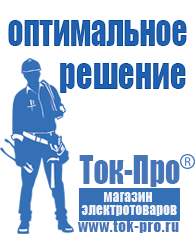 оптимальное решение

Ток-Про®

магазин электротоваров

www.tok-pro.ru